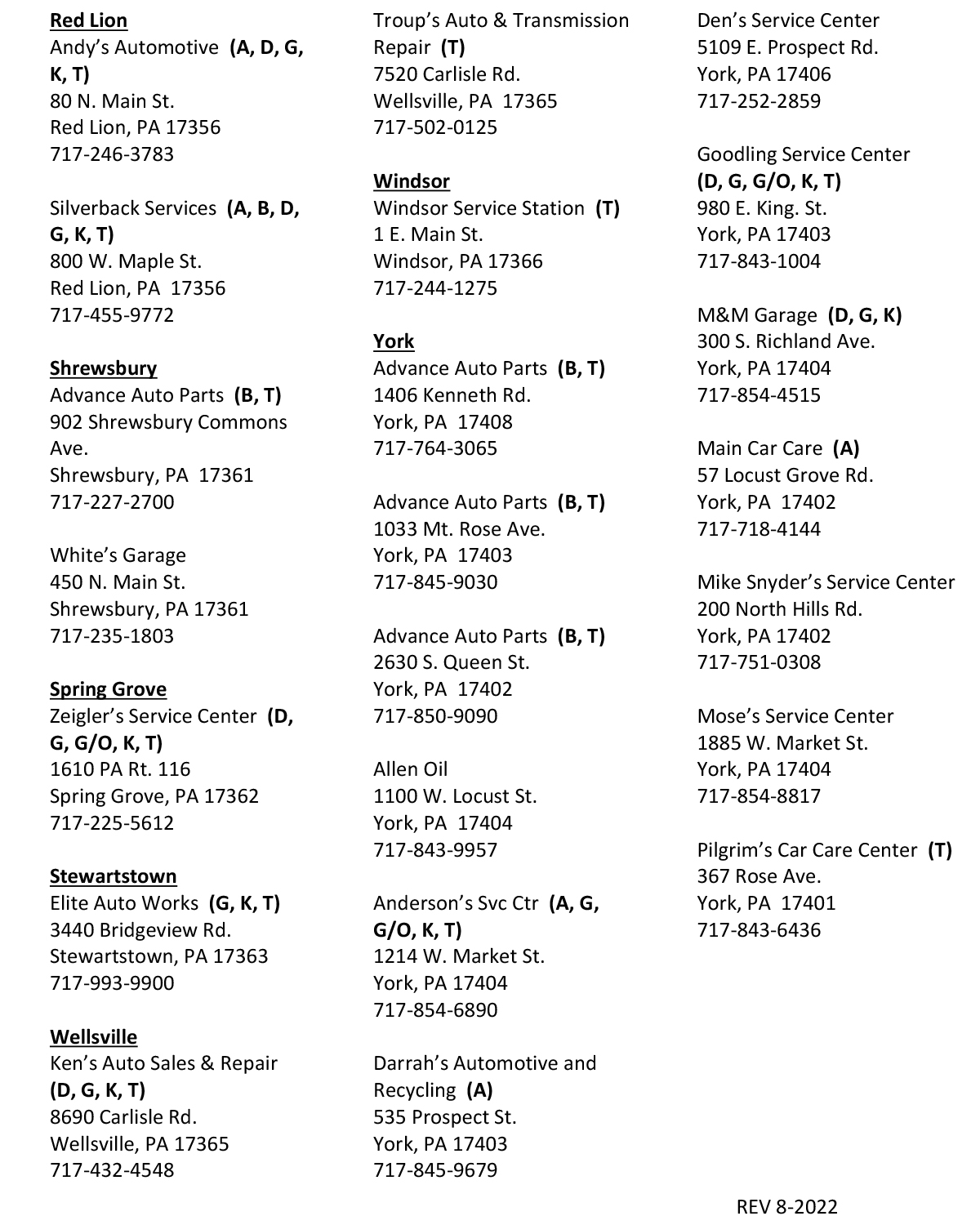 Red Lion
Andy's Automotive (A, D, G, K, T)
80 N. Main St.
Red Lion, PA 17356
717-246-3783

Silverback Services (A, B, D, G, K, T)
800 W. Maple St.
Red Lion, PA 17356
717-455-9772

Shrewsbury
Advance Auto Parts (B, T)
902 Shrewsbury Commons Ave.
Shrewsbury, PA 17361
717-227-2700

White's Garage
450 N. Main St.
Shrewsbury, PA 17361
717-235-1803

Spring Grove
Zeigler's Service Center (D, G, G/O, K, T)
1610 PA Rt. 116
Spring Grove, PA 17362
717-225-5612

Stewartstown
Elite Auto Works (G, K, T)
3440 Bridgeview Rd.
Stewartstown, PA 17363
717-993-9900

Wellsville
Ken's Auto Sales & Repair (D, G, K, T)
8690 Carlisle Rd.
Wellsville, PA 17365
717-432-4548

Troup's Auto & Transmission Repair (T)
7520 Carlisle Rd.
Wellsville, PA 17365
717-502-0125

Windsor
Windsor Service Station (T)
1 E. Main St.
Windsor, PA 17366
717-244-1275

York
Advance Auto Parts (B, T)
1406 Kenneth Rd.
York, PA 17408
717-764-3065

Advance Auto Parts (B, T)
1033 Mt. Rose Ave.
York, PA 17403
717-845-9030

Advance Auto Parts (B, T)
2630 S. Queen St.
York, PA 17402
717-850-9090

Allen Oil
1100 W. Locust St.
York, PA 17404
717-843-9957

Anderson's Svc Ctr (A, G, G/O, K, T)
1214 W. Market St.
York, PA 17404
717-854-6890

Darrah's Automotive and Recycling (A)
535 Prospect St.
York, PA 17403
717-845-9679

Den's Service Center
5109 E. Prospect Rd.
York, PA 17406
717-252-2859

Goodling Service Center (D, G, G/O, K, T)
980 E. King. St.
York, PA 17403
717-843-1004

M&M Garage (D, G, K)
300 S. Richland Ave.
York, PA 17404
717-854-4515

Main Car Care (A)
57 Locust Grove Rd.
York, PA 17402
717-718-4144

Mike Snyder's Service Center
200 North Hills Rd.
York, PA 17402
717-751-0308

Mose's Service Center
1885 W. Market St.
York, PA 17404
717-854-8817

Pilgrim's Car Care Center (T)
367 Rose Ave.
York, PA 17401
717-843-6436

REV 8-2022